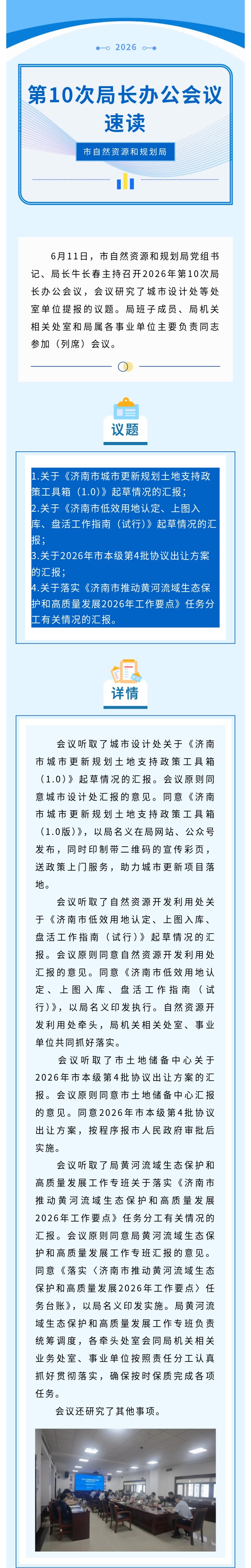 2026

第10次局长办公会议速读

市自然资源和规划局

6月11日，市自然资源和规划局党组书记、局长牛长春主持召开2026年第10次局长办公会议，会议研究了城市设计处等处室单位提报的议题。局班子成员、局机关相关处室和局属各事业单位主要负责同志参加（列席）会议。

议题

1.关于《济南市城市更新规划土地支持政策工具箱（1.0）》起草情况的汇报；
2.关于《济南市低效用地认定、上图入库、盘活工作指南（试行）》起草情况的汇报；
3.关于2026年市本级第4批协议出让方案的汇报；
4.关于落实《济南市推动黄河流域生态保护和高质量发展2026年工作要点》任务分工有关情况的汇报。

详情

会议听取了城市设计处关于《济南市城市更新规划土地支持政策工具箱（1.0）》起草情况的汇报。会议原则同意城市设计处汇报的意见。同意《济南市城市更新规划土地支持政策工具箱（1.0版）》，以局名义在局网站、公众号发布，同时印制带二维码的宣传彩页，送政策上门服务，助力城市更新项目落地。

会议听取了自然资源开发利用处关于《济南市低效用地认定、上图入库、盘活工作指南（试行）》起草情况的汇报。会议原则同意自然资源开发利用处汇报的意见。同意《济南市低效用地认定、上图入库、盘活工作指南（试行）》，以局名义印发执行。自然资源开发利用处牵头，局机关相关处室、事业单位共同抓好落实。

会议听取了市土地储备中心关于2026年市本级第4批协议出让方案的汇报。会议原则同意市土地储备中心汇报的意见。同意2026年市本级第4批协议出让方案，按程序报市人民政府审批后实施。

会议听取了局黄河流域生态保护和高质量发展工作专班关于落实《济南市推动黄河流域生态保护和高质量发展2026年工作要点》任务分工有关情况的汇报。会议原则同意局黄河流域生态保护和高质量发展工作专班汇报的意见。同意《落实〈济南市推动黄河流域生态保护和高质量发展2026年工作要点〉任务台账》，以局名义印发实施。局黄河流域生态保护和高质量发展工作专班负责统筹调度，各牵头处室会同局机关相关业务处室、事业单位按照责任分工认真抓好贯彻落实，确保按时保质完成各项任务。

会议还研究了其他事项。